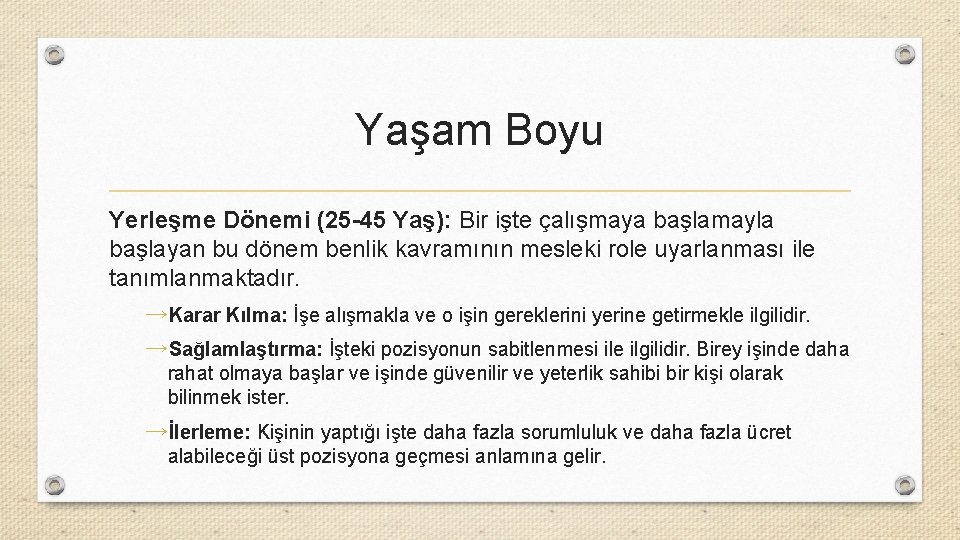 Yaşam Boyu

Yerleşme Dönemi (25-45 Yaş): Bir işte çalışmaya başlamayla başlayan bu dönem benlik kavramının mesleki role uyarlanması ile tanımlanmaktadır.

→Karar Kılma: İşe alışmakla ve o işin gereklerini yerine getirmekle ilgilidir.

→Sağlamlaştırma: İşteki pozisyonun sabitlenmesi ile ilgilidir. Birey işinde daha rahat olmaya başlar ve işinde güvenilir ve yeterlik sahibi bir kişi olarak bilinmek ister.

→İlerleme: Kişinin yaptığı işte daha fazla sorumluluk ve daha fazla ücret alabileceği üst pozisyona geçmesi anlamına gelir.